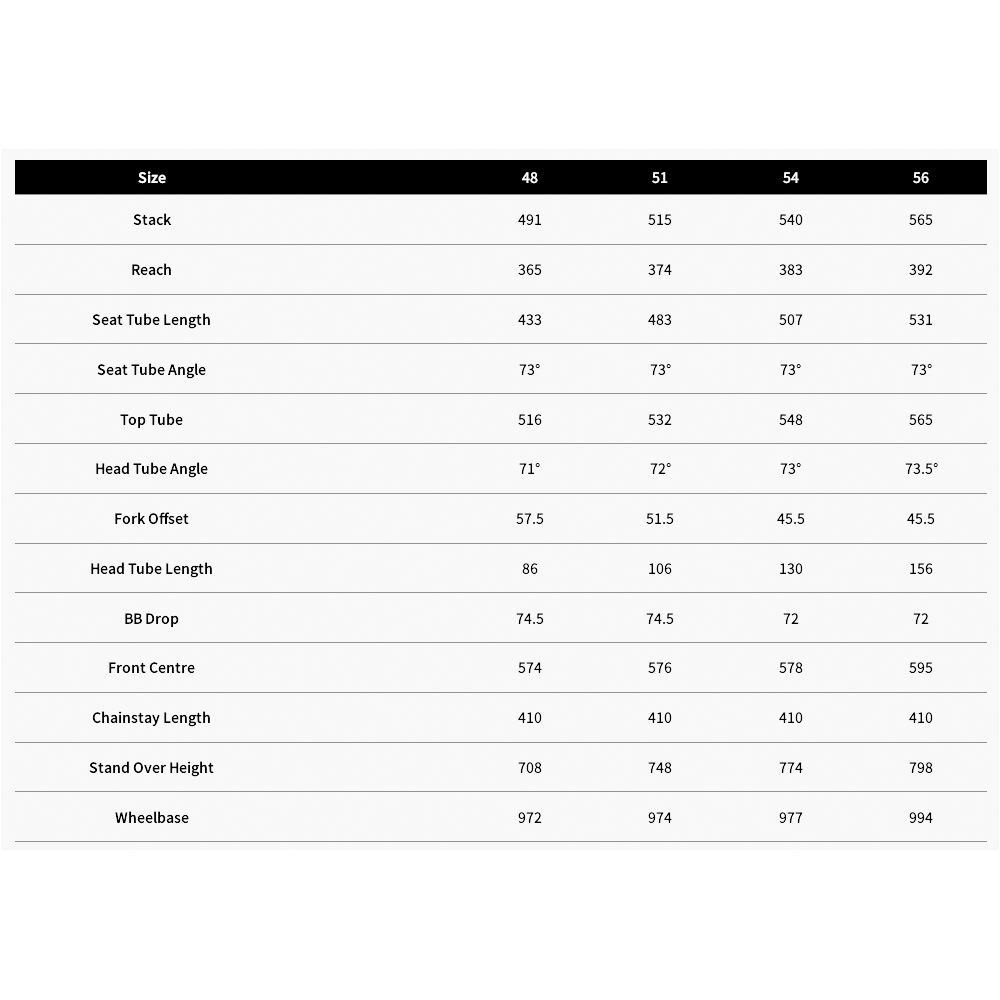 | Size | 48 | 51 | 54 | 56 |
|---|---|---|---|---|
| Stack | 491 | 515 | 540 | 565 |
| Reach | 365 | 374 | 383 | 392 |
| Seat Tube Length | 433 | 483 | 507 | 531 |
| Seat Tube Angle | 73° | 73° | 73° | 73° |
| Top Tube | 516 | 532 | 548 | 565 |
| Head Tube Angle | 71° | 72° | 73° | 73.5° |
| Fork Offset | 57.5 | 51.5 | 45.5 | 45.5 |
| Head Tube Length | 86 | 106 | 130 | 156 |
| BB Drop | 74.5 | 74.5 | 72 | 72 |
| Front Centre | 574 | 576 | 578 | 595 |
| Chainstay Length | 410 | 410 | 410 | 410 |
| Stand Over Height | 708 | 748 | 774 | 798 |
| Wheelbase | 972 | 974 | 977 | 994 |